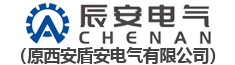 辰安电气
CHENAN
(原西安盾安电气有限公司)